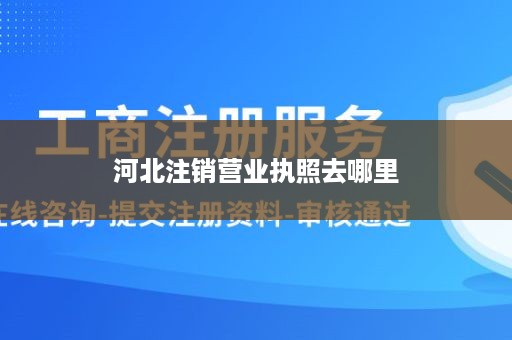 工商注册服务

河北注销营业执照去哪里

在线咨询-提交注册资料-审核通过